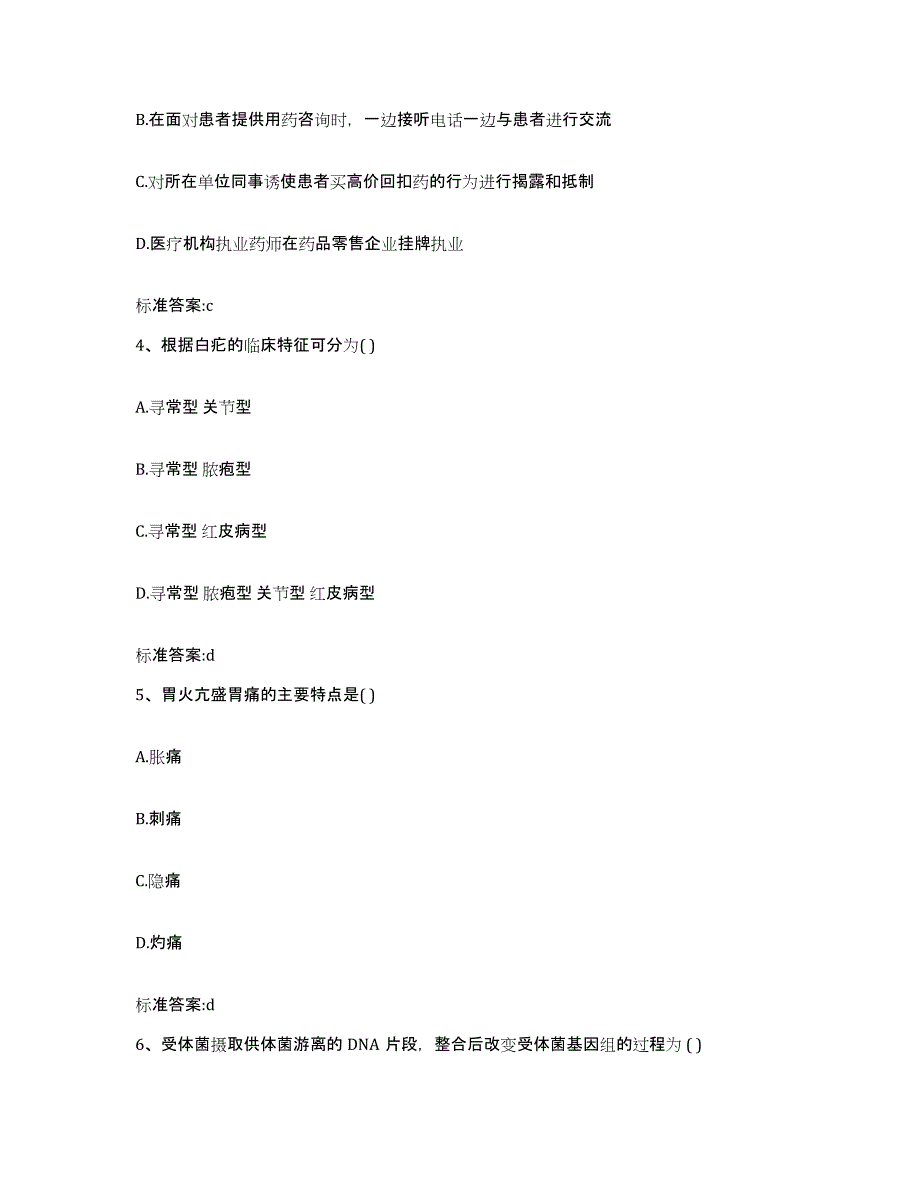 B.在面对患者提供用药咨询时，一边接听电话一边与患者进行交流

C.对所在单位同事诱使患者买高价回扣药的行为进行揭露和抵制

D.医疗机构执业药师在药品零售企业挂牌执业

标准答案:c

4、根据白疕的临床特征可分为( )

A.寻常型 关节型

B.寻常型 脓疱型

C.寻常型 红皮病型

D.寻常型 脓疱型 关节型 红皮病型

标准答案:d

5、胃火亢盛胃痛的主要特点是( )

A.胀痛

B.刺痛

C.隐痛

D.灼痛

标准答案:d

6、受体菌摄取供体菌游离的 DNA 片段，整合后改变受体菌基因组的过程为 ( )